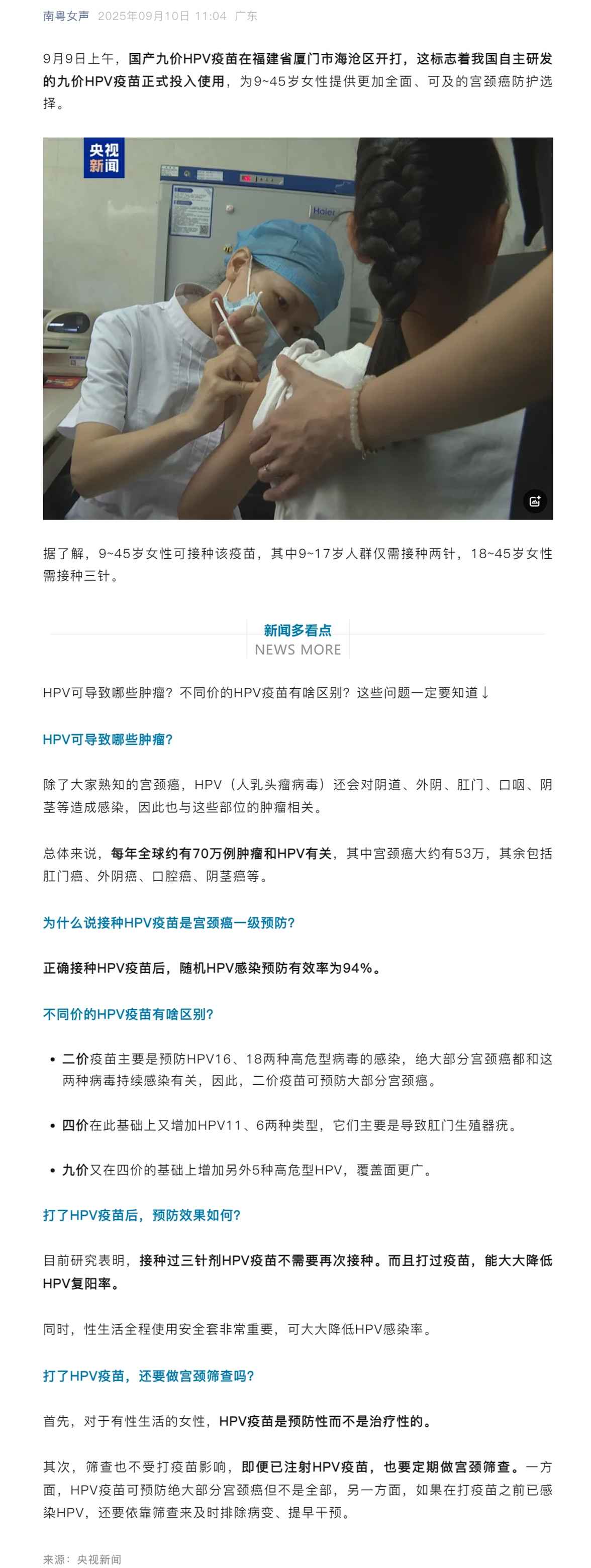 南粤女声 2025年09月10日 11:04 广东

9月9日上午，国产九价HPV疫苗在福建省厦门市海沧区开打，这标志着我国自主研发的九价HPV疫苗正式投入使用，为9~45岁女性提供更加全面、可及的宫颈癌防护选择。

央视新闻

Haier

据了解，9~45岁女性可接种该疫苗，其中9~17岁人群仅需接种两针，18~45岁女性需接种三针。

新闻多看点
NEWS MORE

HPV可导致哪些肿瘤？不同价的HPV疫苗有啥区别？这些问题一定要知道↓

HPV可导致哪些肿瘤？

除了大家熟知的宫颈癌，HPV（人乳头瘤病毒）还会对阴道、外阴、肛门、口咽、阴茎等造成感染，因此也与这些部位的肿瘤相关。

总体来说，每年全球约有70万例肿瘤和HPV有关，其中宫颈癌大约有53万，其余包括肛门癌、外阴癌、口腔癌、阴茎癌等。

为什么说接种HPV疫苗是宫颈癌一级预防？

正确接种HPV疫苗后，随机HPV感染预防有效率为94%。

不同价的HPV疫苗有啥区别？

• 二价疫苗主要是预防HPV16、18两种高危型病毒的感染，绝大部分宫颈癌都和这两种病毒持续感染有关，因此，二价疫苗可预防大部分宫颈癌。

• 四价在此基础上又增加HPV11、6两种类型，它们主要是导致肛门生殖器疣。

• 九价又在四价的基础上增加另外5种高危型HPV，覆盖面更广。

打了HPV疫苗后，预防效果如何？

目前研究表明，接种过三针剂HPV疫苗不需要再次接种。而且打过疫苗，能大大降低HPV复阳率。

同时，性生活全程使用安全套非常重要，可大大降低HPV感染率。

打了HPV疫苗，还要做宫颈筛查吗？

首先，对于有性生活的女性，HPV疫苗是预防性而不是治疗性的。

其次，筛查也不受打疫苗影响，即便已注射HPV疫苗，也要定期做宫颈筛查。一方面，HPV疫苗可预防绝大部分宫颈癌但不是全部，另一方面，如果在打疫苗之前已感染HPV，还要依靠筛查来及时排除病变、提早干预。

来源：央视新闻